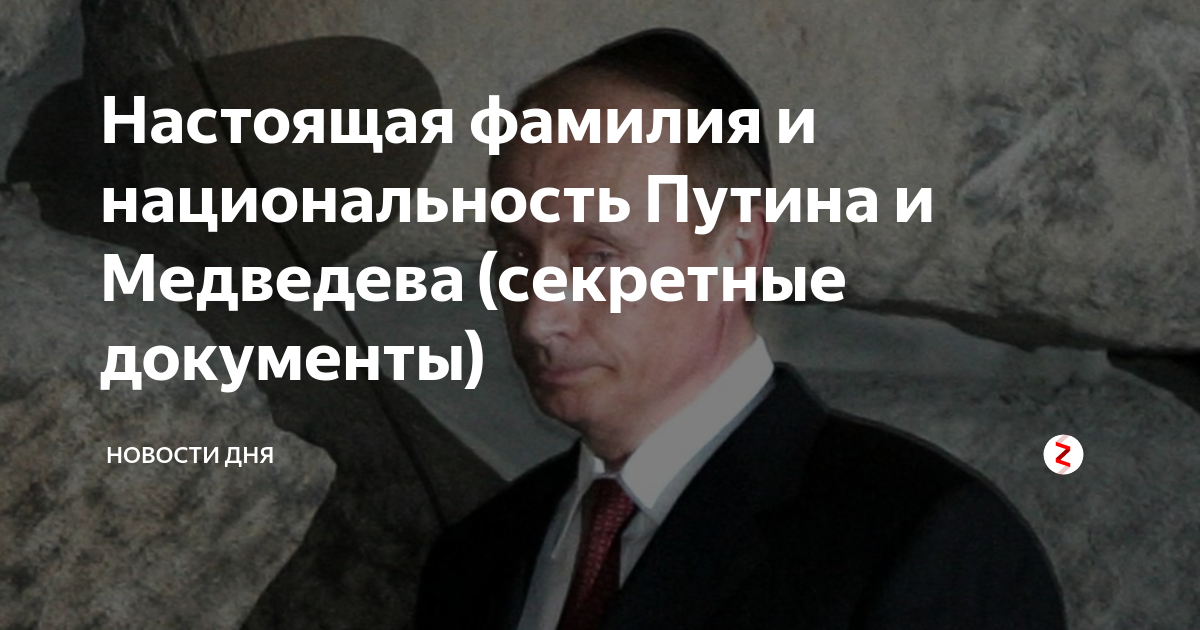 Настоящая фамилия и национальность Путина и Медведева (секретные документы)

НОВОСТИ ДНЯ